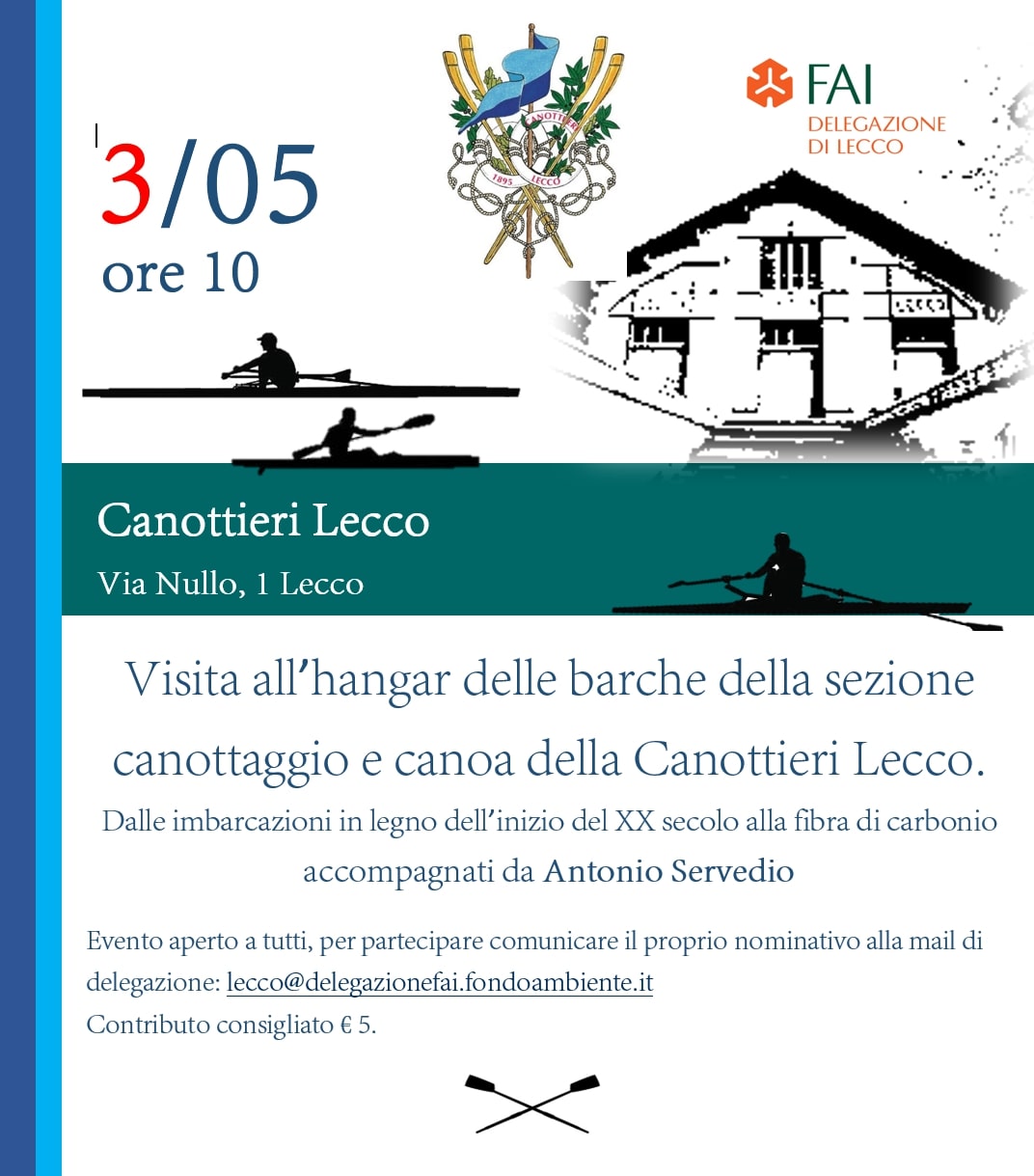 3/05
ore 10

CANOTTIERI
1895 LECCO

FAI
DELEGAZIONE
DI LECCO

Canottieri Lecco
Via Nullo, 1 Lecco

Visita all'hangar delle barche della sezione canottaggio e canoa della Canottieri Lecco.
Dalle imbarcazioni in legno dell'inizio del XX secolo alla fibra di carbonio accompagnati da Antonio Servedio

Evento aperto a tutti, per partecipare comunicare il proprio nominativo alla mail di delegazione: lecco@delegazionefai.fondoambiente.it
Contributo consigliato € 5.